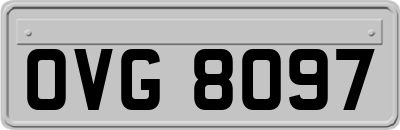 OVG 8097